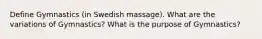 Define Gymnastics (in Swedish massage). What are the variations of Gymnastics? What is the purpose of Gymnastics?